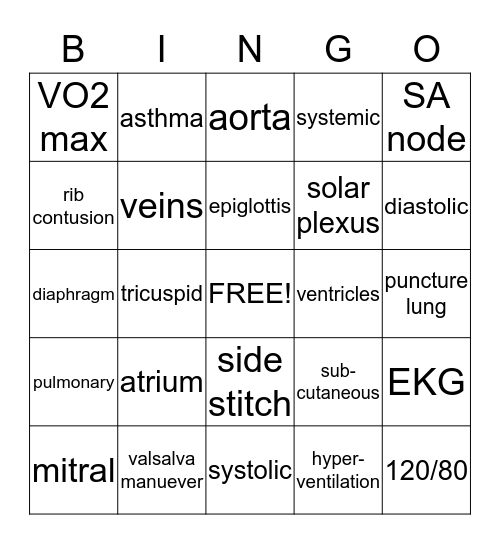 | B | I | N | G | O |
|---|---|---|---|---|
| VO2 max | asthma | aorta | systemic | SA node |
| rib contusion | veins | epiglottis | solar plexus | diastolic |
| diaphragm | tricuspid | FREE! | ventricles | puncture lung |
| pulmonary | atrium | side stitch | sub-cutaneous | EKG |
| mitral | valsalva manuever | systolic | hyper-ventilation | 120/80 |